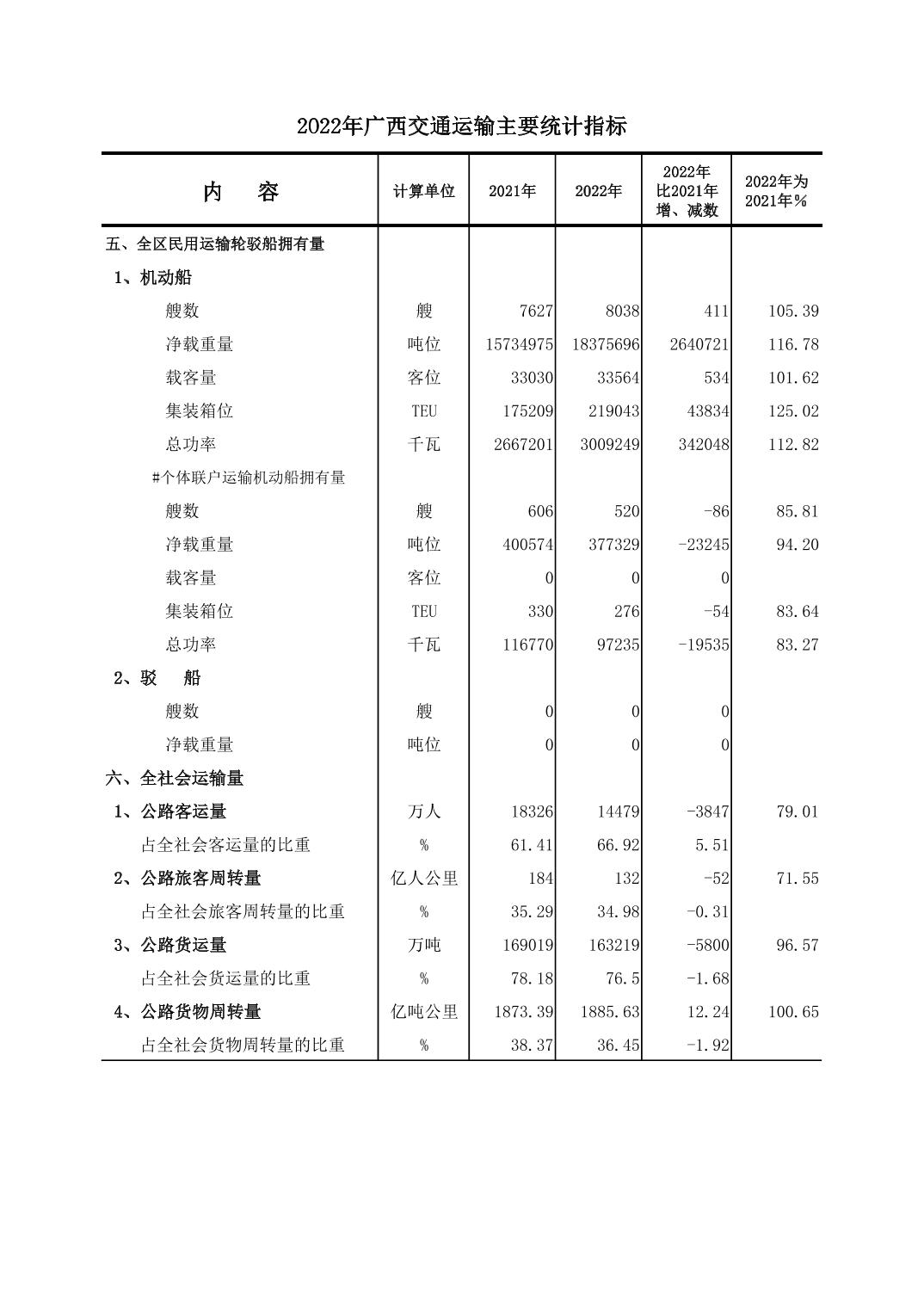 2022年广西交通运输主要统计指标

| 内　　容 | 计算单位 | 2021年 | 2022年 | 2022年比2021年增、减数 | 2022年为2021年% |
|---|---|---|---|---|---|
| 五、全区民用运输轮驳船拥有量 | | | | | |
| 1、机动船 | | | | | |
| 艘数 | 艘 | 7627 | 8038 | 411 | 105.39 |
| 净载重量 | 吨位 | 15734975 | 18375696 | 2640721 | 116.78 |
| 载客量 | 客位 | 33030 | 33564 | 534 | 101.62 |
| 集装箱位 | TEU | 175209 | 219043 | 43834 | 125.02 |
| 总功率 | 千瓦 | 2667201 | 3009249 | 342048 | 112.82 |
| #个体联户运输机动船拥有量 | | | | | |
| 艘数 | 艘 | 606 | 520 | -86 | 85.81 |
| 净载重量 | 吨位 | 400574 | 377329 | -23245 | 94.20 |
| 载客量 | 客位 | 0 | 0 | 0 | |
| 集装箱位 | TEU | 330 | 276 | -54 | 83.64 |
| 总功率 | 千瓦 | 116770 | 97235 | -19535 | 83.27 |
| 2、驳　船 | | | | | |
| 艘数 | 艘 | 0 | 0 | 0 | |
| 净载重量 | 吨位 | 0 | 0 | 0 | |
| 六、全社会运输量 | | | | | |
| 1、公路客运量 | 万人 | 18326 | 14479 | -3847 | 79.01 |
| 占全社会客运量的比重 | % | 61.41 | 66.92 | 5.51 | |
| 2、公路旅客周转量 | 亿人公里 | 184 | 132 | -52 | 71.55 |
| 占全社会旅客周转量的比重 | % | 35.29 | 34.98 | -0.31 | |
| 3、公路货运量 | 万吨 | 169019 | 163219 | -5800 | 96.57 |
| 占全社会货运量的比重 | % | 78.18 | 76.5 | -1.68 | |
| 4、公路货物周转量 | 亿吨公里 | 1873.39 | 1885.63 | 12.24 | 100.65 |
| 占全社会货物周转量的比重 | % | 38.37 | 36.45 | -1.92 | |